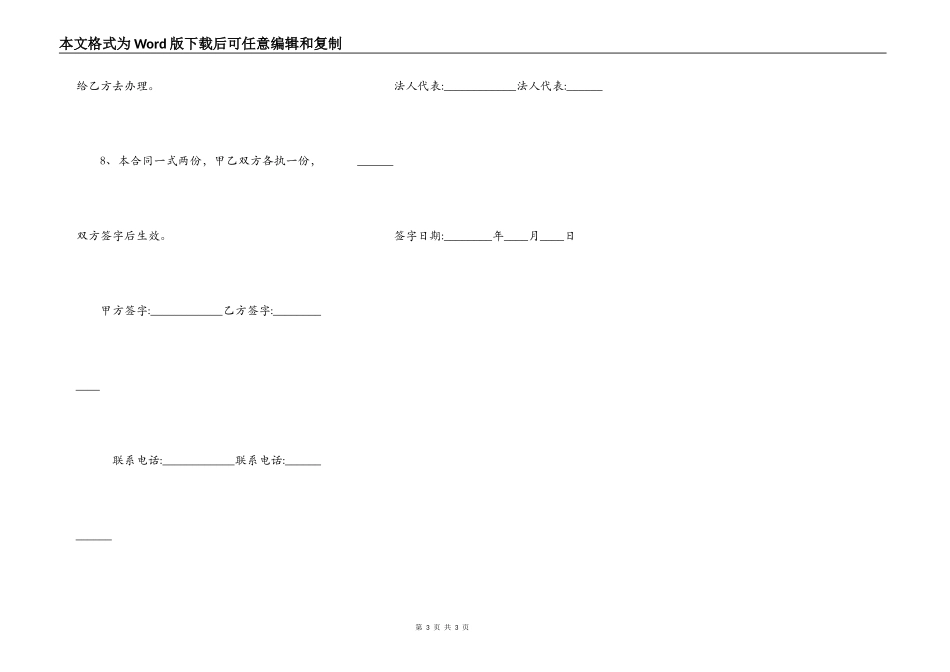 本文格式为Word版下载后可任意编辑和复制

给乙方去办理。

8、本合同一式两份，甲乙双方各执一份，

双方签字后生效。

甲方签字:____________乙方签字:________

____

联系电话:____________联系电话:______

______

法人代表:____________法人代表:______

______

签字日期:________年____月____日

第 3 页 共 3 页